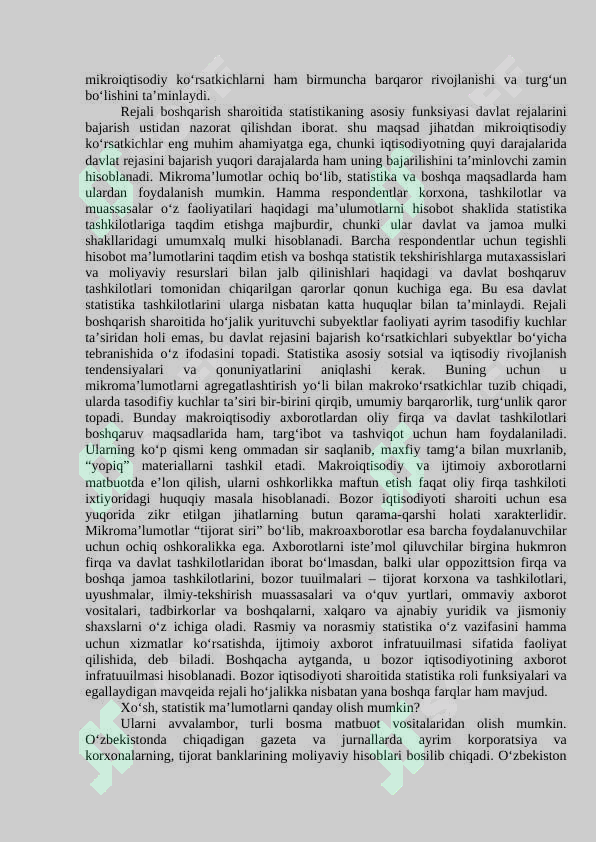 mikroiqtisodiy ko‘rsatkichlarni ham birmuncha barqaror rivojlanishi va turg‘un bo‘lishini ta’minlaydi.

Rejali boshqarish sharoitida statistikaning asosiy funksiyasi davlat rejalarini bajarish ustidan nazorat qilishdan iborat. shu maqsad jihatdan mikroiqtisodiy ko‘rsatkichlar eng muhim ahamiyatga ega, chunki iqtisodiyotning quyi darajalarida davlat rejasini bajarish yuqori darajalarda ham uning bajarilishini ta’minlovchi zamin hisoblanadi. Mikroma’lumotlar ochiq bo‘lib, statistika va boshqa maqsadlarda ham ulardan foydalanish mumkin. Hamma respondentlar korxona, tashkilotlar va muassasalar o‘z faoliyatilari haqidagi ma’ulumotlarni hisobot shaklida statistika tashkilotlariga taqdim etishga majburdir, chunki ular davlat va jamoa mulki shakllaridagi umumxalq mulki hisoblanadi. Barcha respondentlar uchun tegishli hisobot ma’lumotlarini taqdim etish va boshqa statistik tekshirishlarga mutaxassislari va moliyaviy resurslari bilan jalb qilinishlari haqidagi va davlat boshqaruv tashkilotlari tomonidan chiqarilgan qarorlar qonun kuchiga ega. Bu esa davlat statistika tashkilotlarini ularga nisbatan katta huquqlar bilan ta’minlaydi. Rejali boshqarish sharoitida ho‘jalik yurituvchi subyektlar faoliyati ayrim tasodifiy kuchlar ta’siridan holi emas, bu davlat rejasini bajarish ko‘rsatkichlari subyektlar bo‘yicha tebranishida o‘z ifodasini topadi. Statistika asosiy sotsial va iqtisodiy rivojlanish tendensiyalari va qonuniyatlarini aniqlashi kerak. Buning uchun u mikroma’lumotlarni agregatlashtirish yo‘li bilan makroko‘rsatkichlar tuzib chiqadi, ularda tasodifiy kuchlar ta’siri bir-birini qirqib, umumiy barqarorlik, turg‘unlik qaror topadi. Bunday makroiqtisodiy axborotlardan oliy firqa va davlat tashkilotlari boshqaruv maqsadlarida ham, targ‘ibot va tashviqot uchun ham foydalaniladi. Ularning ko‘p qismi keng ommadan sir saqlanib, maxfiy tamg‘a bilan muxrlanib, “yopiq” materiallarni tashkil etadi. Makroiqtisodiy va ijtimoiy axborotlarni matbuotda e’lon qilish, ularni oshkorlikka maftun etish faqat oliy firqa tashkiloti ixtiyoridagi huquqiy masala hisoblanadi. Bozor iqtisodiyoti sharoiti uchun esa yuqorida zikr etilgan jihatlarning butun qarama-qarshi holati xarakterlidir. Mikroma’lumotlar “tijorat siri” bo‘lib, makroaxborotlar esa barcha foydalanuvchilar uchun ochiq oshkoralikka ega. Axborotlarni iste’mol qiluvchilar birgina hukmron firqa va davlat tashkilotlaridan iborat bo‘lmasdan, balki ular oppozittsion firqa va boshqa jamoa tashkilotlarini, bozor tuuilmalari – tijorat korxona va tashkilotlari, uyushmalar, ilmiy-tekshirish muassasalari va o‘quv yurtlari, ommaviy axborot vositalari, tadbirkorlar va boshqalarni, xalqaro va ajnabiy yuridik va jismoniy shaxslarni o‘z ichiga oladi. Rasmiy va norasmiy statistika o‘z vazifasini hamma uchun xizmatlar ko‘rsatishda, ijtimoiy axborot infratuuilmasi sifatida faoliyat qilishida, deb biladi. Boshqacha aytganda, u bozor iqtisodiyotining axborot infratuuilmasi hisoblanadi. Bozor iqtisodiyoti sharoitida statistika roli funksiyalari va egallaydigan mavqeida rejali ho‘jalikka nisbatan yana boshqa farqlar ham mavjud.

Xo‘sh, statistik ma’lumotlarni qanday olish mumkin?

Ularni avvalambor, turli bosma matbuot vositalaridan olish mumkin. O‘zbekistonda chiqadigan gazeta va jurnallarda ayrim korporatsiya va korxonalarning, tijorat banklarining moliyaviy hisoblari bosilib chiqadi. O‘zbekiston